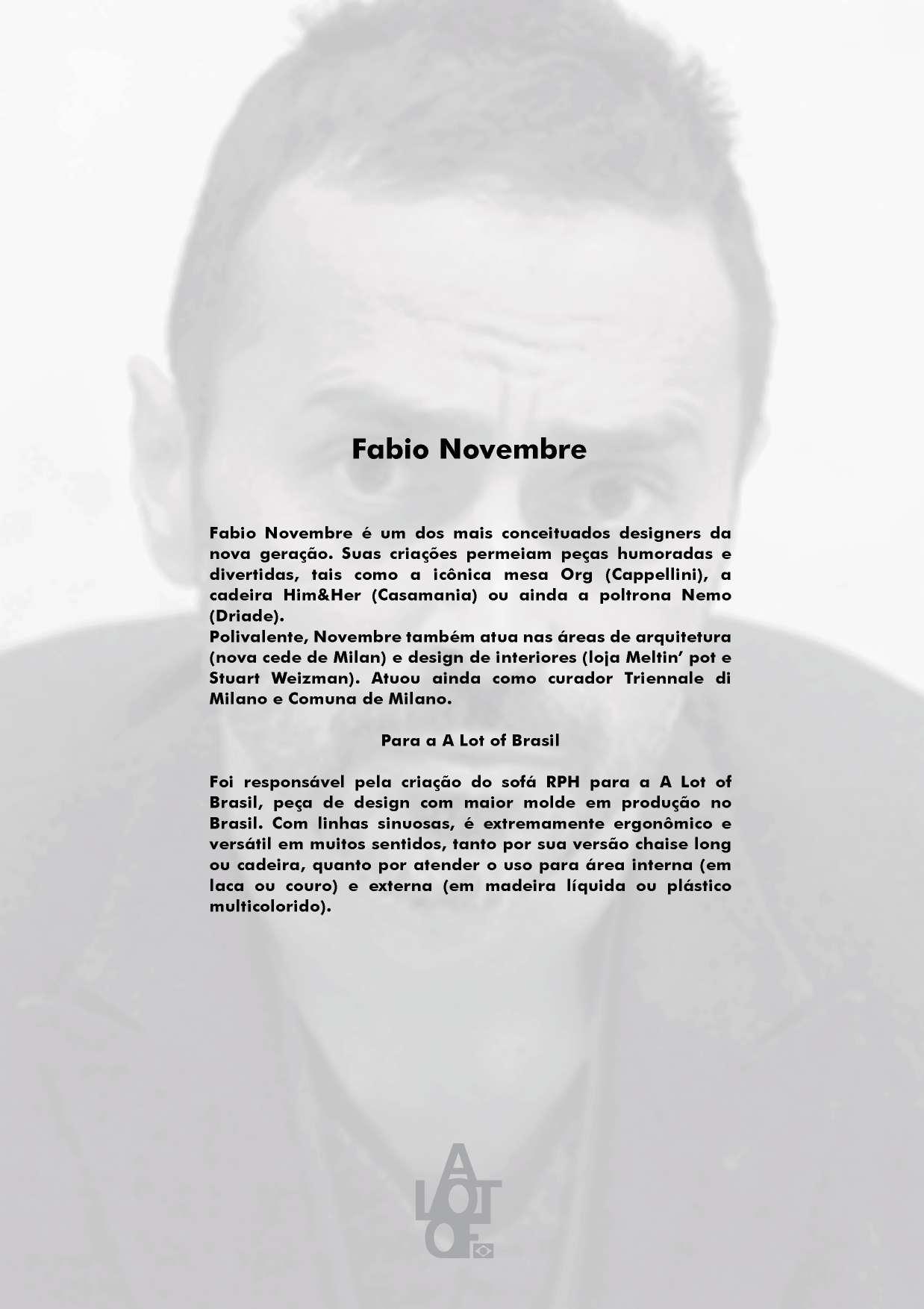 Fabio Novembre

Fabio Novembre é um dos mais conceituados designers da nova geração. Suas criações permeiam peças humoradas e divertidas, tais como a icônica mesa Org (Cappellini), a cadeira Him&Her (Casamania) ou ainda a poltrona Nemo (Driade).
Polivalente, Novembre também atua nas áreas de arquitetura (nova cede de Milan) e design de interiores (loja Meltin' pot e Stuart Weizman). Atuou ainda como curador Triennale di Milano e Comuna de Milano.

Para a A Lot of Brasil

Foi responsável pela criação do sofá RPH para a A Lot of Brasil, peça de design com maior molde em produção no Brasil. Com linhas sinuosas, é extremamente ergonômico e versátil em muitos sentidos, tanto por sua versão chaise long ou cadeira, quanto por atender o uso para área interna (em laca ou couro) e externa (em madeira líquida ou plástico multicolorido).

A LOT OF